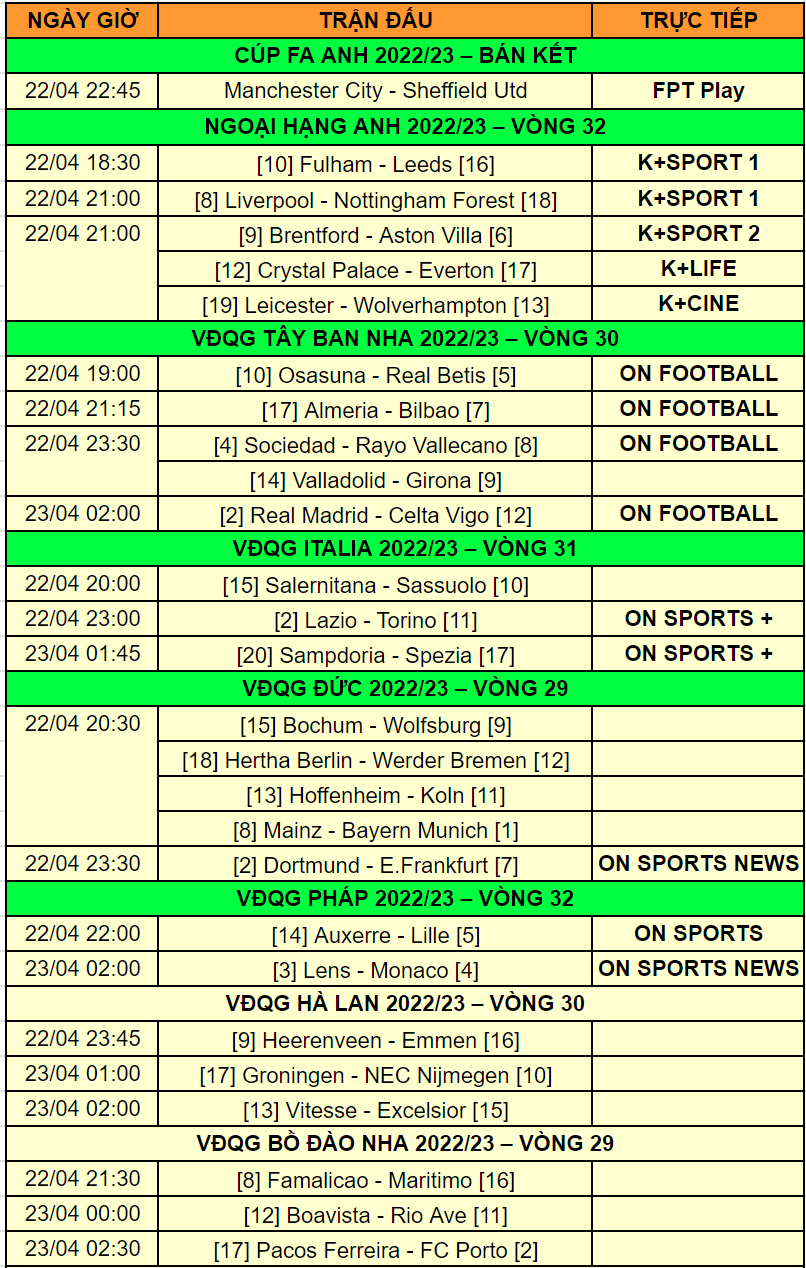 | NGÀY GIỜ | TRẬN ĐẤU | TRỰC TIẾP |
|---|---|---|
| CÚP FA ANH 2022/23 – BÁN KẾT | | |
| 22/04 22:45 | Manchester City - Sheffield Utd | FPT Play |
| NGOẠI HẠNG ANH 2022/23 – VÒNG 32 | | |
| 22/04 18:30 | [10] Fulham - Leeds [16] | K+SPORT 1 |
| 22/04 21:00 | [8] Liverpool - Nottingham Forest [18] | K+SPORT 1 |
| 22/04 21:00 | [9] Brentford - Aston Villa [6] | K+SPORT 2 |
| | [12] Crystal Palace - Everton [17] | K+LIFE |
| | [19] Leicester - Wolverhampton [13] | K+CINE |
| VĐQG TÂY BAN NHA 2022/23 – VÒNG 30 | | |
| 22/04 19:00 | [10] Osasuna - Real Betis [5] | ON FOOTBALL |
| 22/04 21:15 | [17] Almeria - Bilbao [7] | ON FOOTBALL |
| 22/04 23:30 | [4] Sociedad - Rayo Vallecano [8] | ON FOOTBALL |
| | [14] Valladolid - Girona [9] | |
| 23/04 02:00 | [2] Real Madrid - Celta Vigo [12] | ON FOOTBALL |
| VĐQG ITALIA 2022/23 – VÒNG 31 | | |
| 22/04 20:00 | [15] Salernitana - Sassuolo [10] | |
| 22/04 23:00 | [2] Lazio - Torino [11] | ON SPORTS + |
| 23/04 01:45 | [20] Sampdoria - Spezia [17] | ON SPORTS + |
| VĐQG ĐỨC 2022/23 – VÒNG 29 | | |
| 22/04 20:30 | [15] Bochum - Wolfsburg [9] | |
| | [18] Hertha Berlin - Werder Bremen [12] | |
| | [13] Hoffenheim - Koln [11] | |
| | [8] Mainz - Bayern Munich [1] | |
| 22/04 23:30 | [2] Dortmund - E.Frankfurt [7] | ON SPORTS NEWS |
| VĐQG PHÁP 2022/23 – VÒNG 32 | | |
| 22/04 22:00 | [14] Auxerre - Lille [5] | ON SPORTS |
| 23/04 02:00 | [3] Lens - Monaco [4] | ON SPORTS NEWS |
| VĐQG HÀ LAN 2022/23 – VÒNG 30 | | |
| 22/04 23:45 | [9] Heerenveen - Emmen [16] | |
| 23/04 01:00 | [17] Groningen - NEC Nijmegen [10] | |
| 23/04 02:00 | [13] Vitesse - Excelsior [15] | |
| VĐQG BỒ ĐÀO NHA 2022/23 – VÒNG 29 | | |
| 22/04 21:30 | [8] Famalicao - Maritimo [16] | |
| 23/04 00:00 | [12] Boavista - Rio Ave [11] | |
| 23/04 02:30 | [17] Pacos Ferreira - FC Porto [2] | |